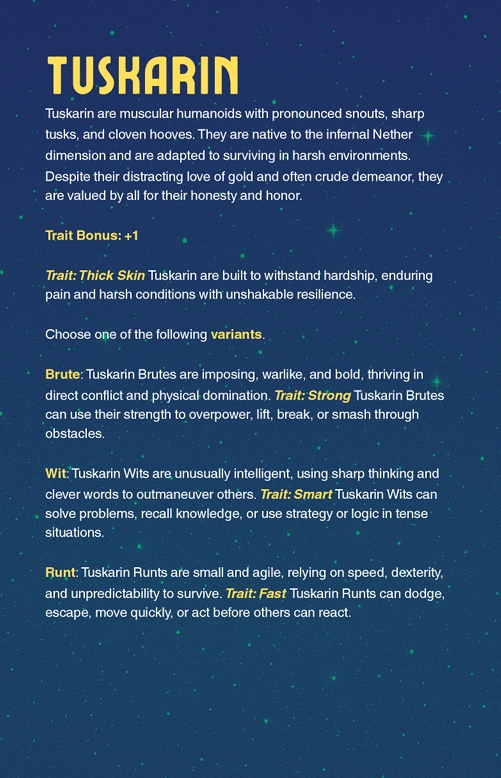 TUSKARIN

Tuskarin are muscular humanoids with pronounced snouts, sharp tusks, and cloven hooves. They are native to the infernal Nether dimension and are adapted to surviving in harsh environments. Despite their distracting love of gold and often crude demeanor, they are valued by all for their honesty and honor.

Trait Bonus: +1

Trait: Thick Skin Tuskarin are built to withstand hardship, enduring pain and harsh conditions with unshakable resilience.

Choose one of the following variants.

Brute: Tuskarin Brutes are imposing, warlike, and bold, thriving in direct conflict and physical domination. Trait: Strong Tuskarin Brutes can use their strength to overpower, lift, break, or smash through obstacles.

Wit: Tuskarin Wits are unusually intelligent, using sharp thinking and clever words to outmaneuver others. Trait: Smart Tuskarin Wits can solve problems, recall knowledge, or use strategy or logic in tense situations.

Runt: Tuskarin Runts are small and agile, relying on speed, dexterity, and unpredictability to survive. Trait: Fast Tuskarin Runts can dodge, escape, move quickly, or act before others can react.